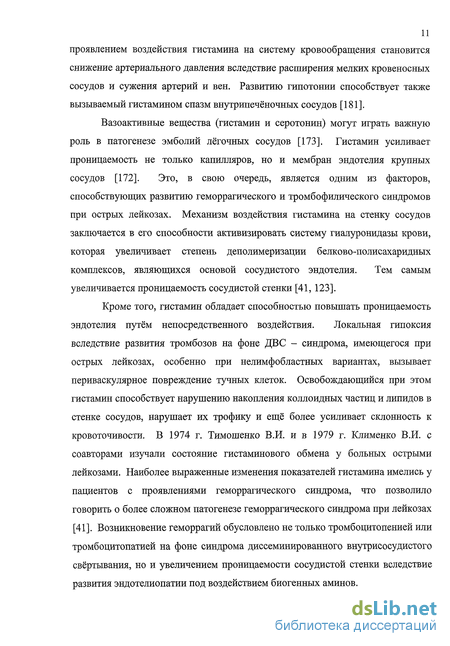 11

проявлением воздействия гистамина на систему кровообращения становится снижение артериального давления вследствие расширения мелких кровеносных сосудов и сужения артерий и вен. Развитию гипотонии способствует также вызываемый гистамином спазм внутрипечёночных сосудов [181].

Вазоактивные вещества (гистамин и серотонин) могут играть важную роль в патогенезе эмболий лёгочных сосудов [173]. Гистамин усиливает проницаемость не только капилляров, но и мембран эндотелия крупных сосудов [172]. Это, в свою очередь, является одним из факторов, способствующих развитию геморрагического и тромбофилического синдромов при острых лейкозах. Механизм воздействия гистамина на стенку сосудов заключается в его способности активизировать систему гиалуронидазы крови, которая увеличивает степень деполимеризации белково-полисахаридных комплексов, являющихся основой сосудистого эндотелия. Тем самым увеличивается проницаемость сосудистой стенки [41, 123].

Кроме того, гистамин обладает способностью повышать проницаемость эндотелия путём непосредственного воздействия. Локальная гипоксия вследствие развития тромбозов на фоне ДВС – синдрома, имеющегося при острых лейкозах, особенно при нелимфобластных вариантах, вызывает периваскулярное повреждение тучных клеток. Освобождающийся при этом гистамин способствует нарушению накопления коллоидных частиц и липидов в стенке сосудов, нарушает их трофику и ещё более усиливает склонность к кровоточивости. В 1974 г. Тимошенко В.И. и в 1979 г. Клименко В.И. с соавторами изучали состояние гистаминового обмена у больных острыми лейкозами. Наиболее выраженные изменения показателей гистамина имелись у пациентов с проявлениями геморрагического синдрома, что позволило говорить о более сложном патогенезе геморрагического синдрома при лейкозах [41]. Возникновение геморрагий обусловлено не только тромбоцитопенией или тромбоцитопатией на фоне синдрома диссеминированного внутрисосудистого свёртывания, но и увеличением проницаемости сосудистой стенки вследствие развития эндотелиопатии под воздействием биогенных аминов.

dsLib.net
библиотека диссертаций